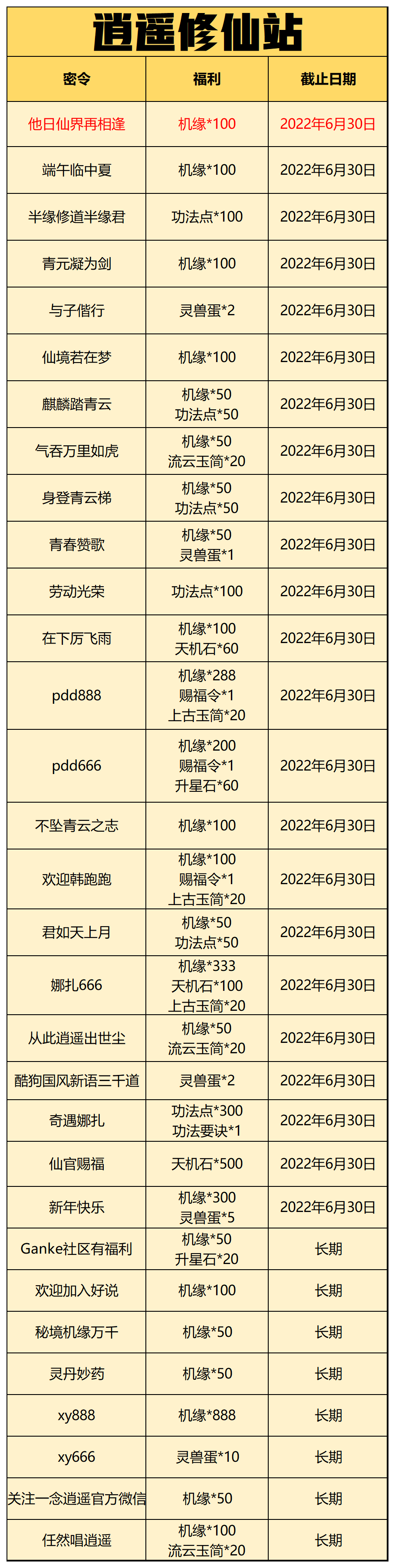 逍遥修仙站

| 密令 | 福利 | 截止日期 |
|---|---|---|
| 他日仙界再相逢 | 机缘*100 | 2022年6月30日 |
| 端午临中夏 | 机缘*100 | 2022年6月30日 |
| 半缘修道半缘君 | 功法点*100 | 2022年6月30日 |
| 青元凝为剑 | 机缘*100 | 2022年6月30日 |
| 与子偕行 | 灵兽蛋*2 | 2022年6月30日 |
| 仙境若在梦 | 机缘*100 | 2022年6月30日 |
| 麒麟踏青云 | 机缘*50 功法点*50 | 2022年6月30日 |
| 气吞万里如虎 | 机缘*50 流云玉简*20 | 2022年6月30日 |
| 身登青云梯 | 机缘*50 功法点*50 | 2022年6月30日 |
| 青春赞歌 | 机缘*50 灵兽蛋*1 | 2022年6月30日 |
| 劳动光荣 | 功法点*100 | 2022年6月30日 |
| 在下厉飞雨 | 机缘*100 天机石*60 | 2022年6月30日 |
| pdd888 | 机缘*288 赐福令*1 上古玉简*20 | 2022年6月30日 |
| pdd666 | 机缘*200 赐福令*1 升星石*60 | 2022年6月30日 |
| 不坠青云之志 | 机缘*100 | 2022年6月30日 |
| 欢迎韩跑跑 | 机缘*100 赐福令*1 上古玉简*20 | 2022年6月30日 |
| 君如天上月 | 机缘*50 功法点*50 | 2022年6月30日 |
| 娜扎666 | 机缘*333 天机石*100 上古玉简*20 | 2022年6月30日 |
| 从此逍遥出世尘 | 机缘*50 流云玉简*20 | 2022年6月30日 |
| 酷狗国风新语三千道 | 灵兽蛋*2 | 2022年6月30日 |
| 奇遇娜扎 | 功法点*300 功法要诀*1 | 2022年6月30日 |
| 仙官赐福 | 天机石*500 | 2022年6月30日 |
| 新年快乐 | 机缘*300 灵兽蛋*5 | 2022年6月30日 |
| Ganke社区有福利 | 机缘*50 升星石*20 | 长期 |
| 欢迎加入好说 | 机缘*100 | 长期 |
| 秘境机缘万千 | 机缘*50 | 长期 |
| 灵丹妙药 | 机缘*50 | 长期 |
| xy888 | 机缘*888 | 长期 |
| xy666 | 灵兽蛋*10 | 长期 |
| 关注一念逍遥官方微信 | 机缘*50 | 长期 |
| 任然唱逍遥 | 机缘*100 流云玉简*20 | 长期 |